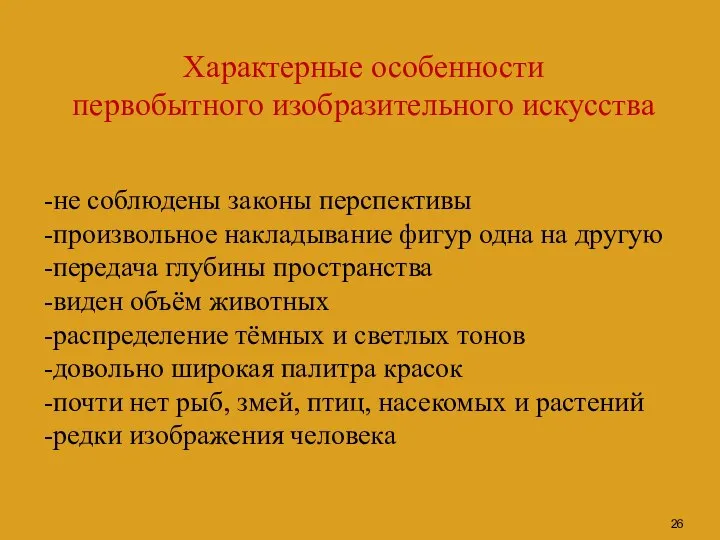 Характерные особенности первобытного изобразительного искусства

-не соблюдены законы перспективы
-произвольное накладывание фигур одна на другую
-передача глубины пространства
-виден объём животных
-распределение тёмных и светлых тонов
-довольно широкая палитра красок
-почти нет рыб, змей, птиц, насекомых и растений
-редки изображения человека

26